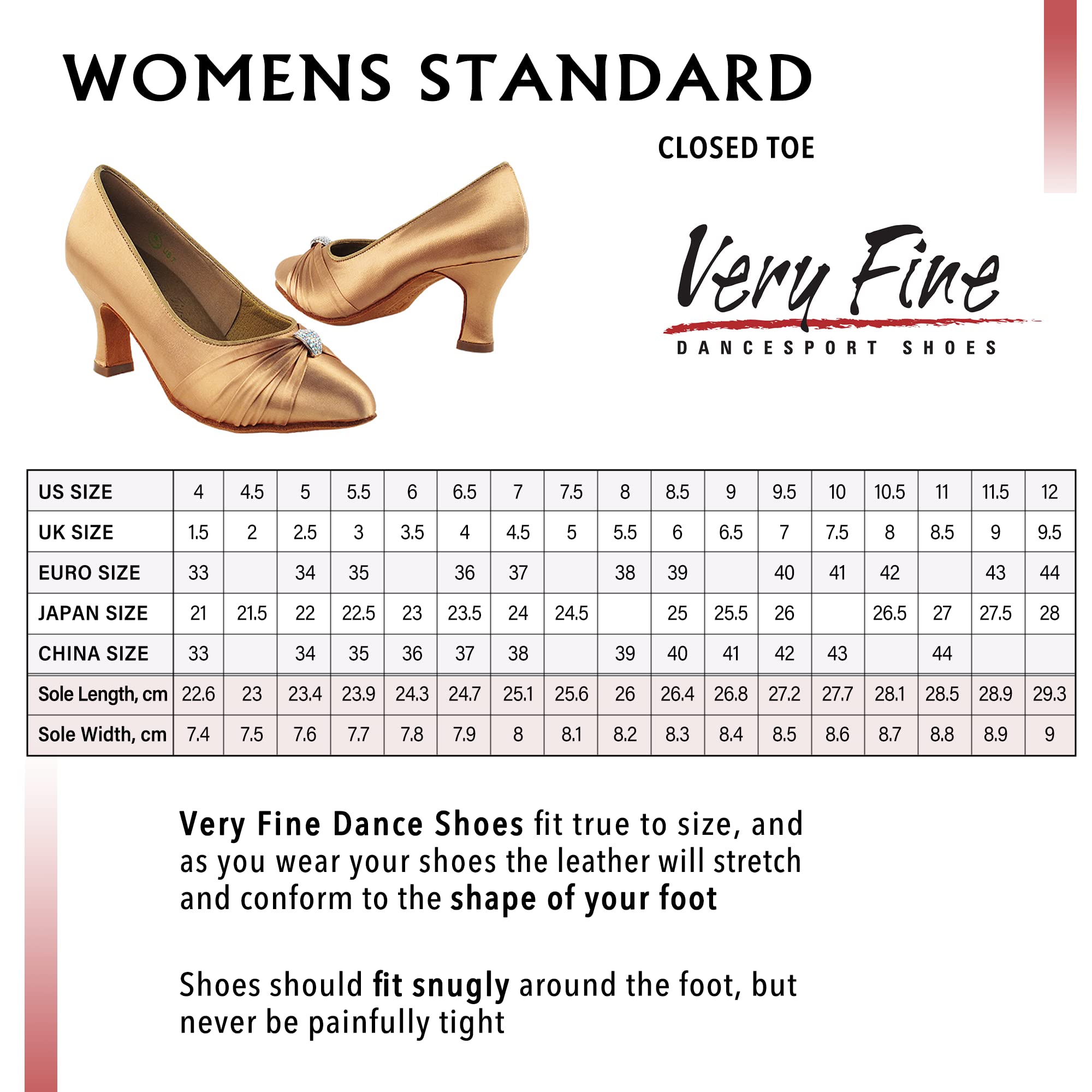 WOMENS STANDARD

CLOSED TOE

Very Fine
DANCESPORT SHOES

| US SIZE | 4 | 4.5 | 5 | 5.5 | 6 | 6.5 | 7 | 7.5 | 8 | 8.5 | 9 | 9.5 | 10 | 10.5 | 11 | 11.5 | 12 |
|---|---|---|---|---|---|---|---|---|---|---|---|---|---|---|---|---|---|
| UK SIZE | 1.5 | 2 | 2.5 | 3 | 3.5 | 4 | 4.5 | 5 | 5.5 | 6 | 6.5 | 7 | 7.5 | 8 | 8.5 | 9 | 9.5 |
| EURO SIZE | 33 | | 34 | 35 | | 36 | 37 | | 38 | 39 | | 40 | 41 | 42 | | 43 | 44 |
| JAPAN SIZE | 21 | 21.5 | 22 | 22.5 | 23 | 23.5 | 24 | 24.5 | | 25 | 25.5 | 26 | | 26.5 | 27 | 27.5 | 28 |
| CHINA SIZE | 33 | | 34 | 35 | 36 | 37 | 38 | | 39 | 40 | 41 | 42 | 43 | | 44 | | |
| Sole Length, cm | 22.6 | 23 | 23.4 | 23.9 | 24.3 | 24.7 | 25.1 | 25.6 | 26 | 26.4 | 26.8 | 27.2 | 27.7 | 28.1 | 28.5 | 28.9 | 29.3 |
| Sole Width, cm | 7.4 | 7.5 | 7.6 | 7.7 | 7.8 | 7.9 | 8 | 8.1 | 8.2 | 8.3 | 8.4 | 8.5 | 8.6 | 8.7 | 8.8 | 8.9 | 9 |

Very Fine Dance Shoes fit true to size, and as you wear your shoes the leather will stretch and conform to the shape of your foot

Shoes should fit snugly around the foot, but never be painfully tight